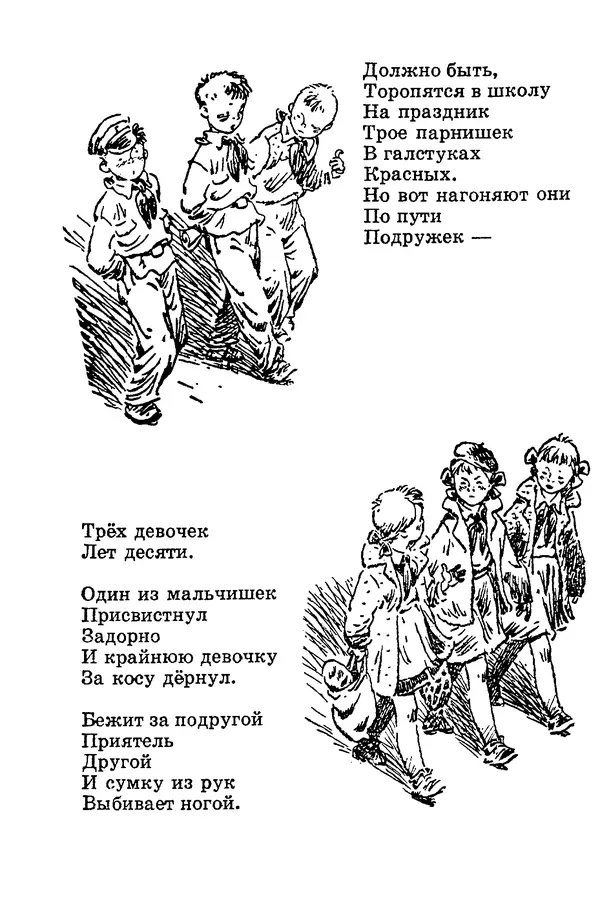 Должно быть,
Торопятся в школу
На праздник
Трое парнишек
В галстуках
Красных.
Но вот нагоняют они
По пути
Подружек —

Трёх девочек
Лет десяти.

Один из мальчишек
Присвистнул
Задорно
И крайнюю девочку
За косу дёрнул.

Бежит за подругой
Приятель
Другой
И сумку из рук
Выбивает ногой.